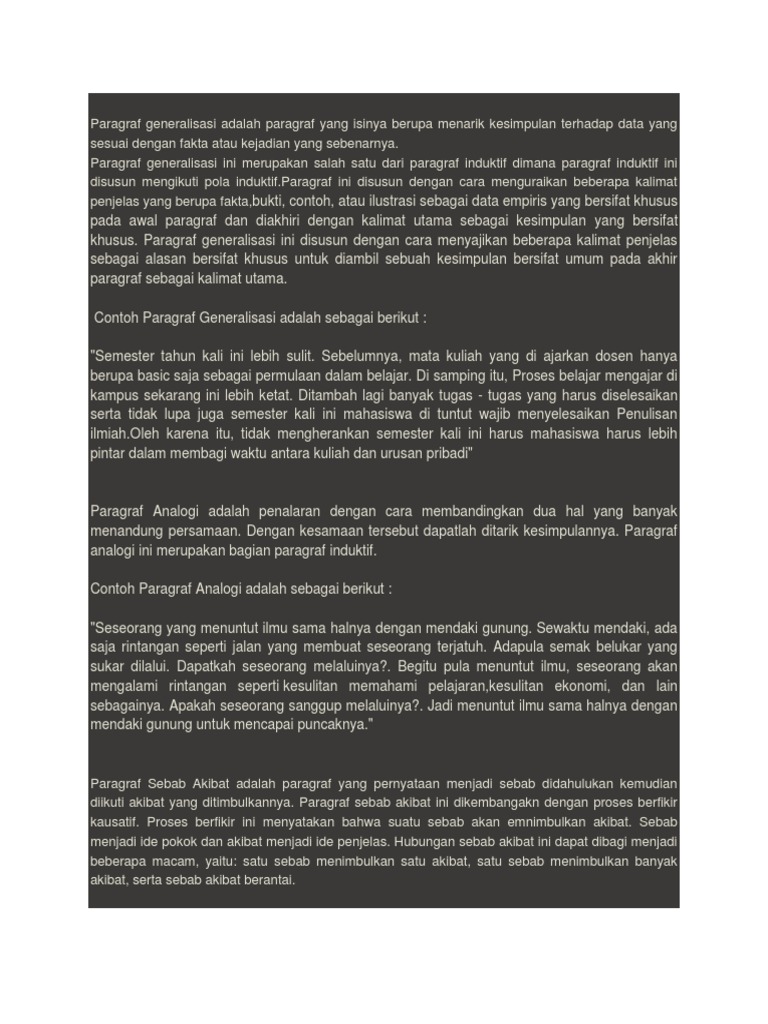 Paragraf generalisasi adalah paragraf yang isinya berupa menarik kesimpulan terhadap data yang sesuai dengan fakta atau kejadian yang sebenarnya.
Paragraf generalisasi ini merupakan salah satu dari paragraf induktif dimana paragraf induktif ini disusun mengikuti pola induktif.Paragraf ini disusun dengan cara menguraikan beberapa kalimat penjelas yang berupa fakta,bukti, contoh, atau ilustrasi sebagai data empiris yang bersifat khusus pada awal paragraf dan diakhiri dengan kalimat utama sebagai kesimpulan yang bersifat khusus. Paragraf generalisasi ini disusun dengan cara menyajikan beberapa kalimat penjelas sebagai alasan bersifat khusus untuk diambil sebuah kesimpulan bersifat umum pada akhir paragraf sebagai kalimat utama.

Contoh Paragraf Generalisasi adalah sebagai berikut :

"Semester tahun kali ini lebih sulit. Sebelumnya, mata kuliah yang di ajarkan dosen hanya berupa basic saja sebagai permulaan dalam belajar. Di samping itu, Proses belajar mengajar di kampus sekarang ini lebih ketat. Ditambah lagi banyak tugas - tugas yang harus diselesaikan serta tidak lupa juga semester kali ini mahasiswa di tuntut wajib menyelesaikan Penulisan ilmiah.Oleh karena itu, tidak mengherankan semester kali ini harus mahasiswa harus lebih pintar dalam membagi waktu antara kuliah dan urusan pribadi"

Paragraf Analogi adalah penalaran dengan cara membandingkan dua hal yang banyak menandung persamaan. Dengan kesamaan tersebut dapatlah ditarik kesimpulannya. Paragraf analogi ini merupakan bagian paragraf induktif.

Contoh Paragraf Analogi adalah sebagai berikut :

"Seseorang yang menuntut ilmu sama halnya dengan mendaki gunung. Sewaktu mendaki, ada saja rintangan seperti jalan yang membuat seseorang terjatuh. Adapula semak belukar yang sukar dilalui. Dapatkah seseorang melaluinya?. Begitu pula menuntut ilmu, seseorang akan mengalami rintangan seperti kesulitan memahami pelajaran,kesulitan ekonomi, dan lain sebagainya. Apakah seseorang sanggup melaluinya?. Jadi menuntut ilmu sama halnya dengan mendaki gunung untuk mencapai puncaknya."

Paragraf Sebab Akibat adalah paragraf yang pernyataan menjadi sebab didahulukan kemudian diikuti akibat yang ditimbulkannya. Paragraf sebab akibat ini dikembangakn dengan proses berfikir kausatif. Proses berfikir ini menyatakan bahwa suatu sebab akan emnimbulkan akibat. Sebab menjadi ide pokok dan akibat menjadi ide penjelas. Hubungan sebab akibat ini dapat dibagi menjadi beberapa macam, yaitu: satu sebab menimbulkan satu akibat, satu sebab menimbulkan banyak akibat, serta sebab akibat berantai.